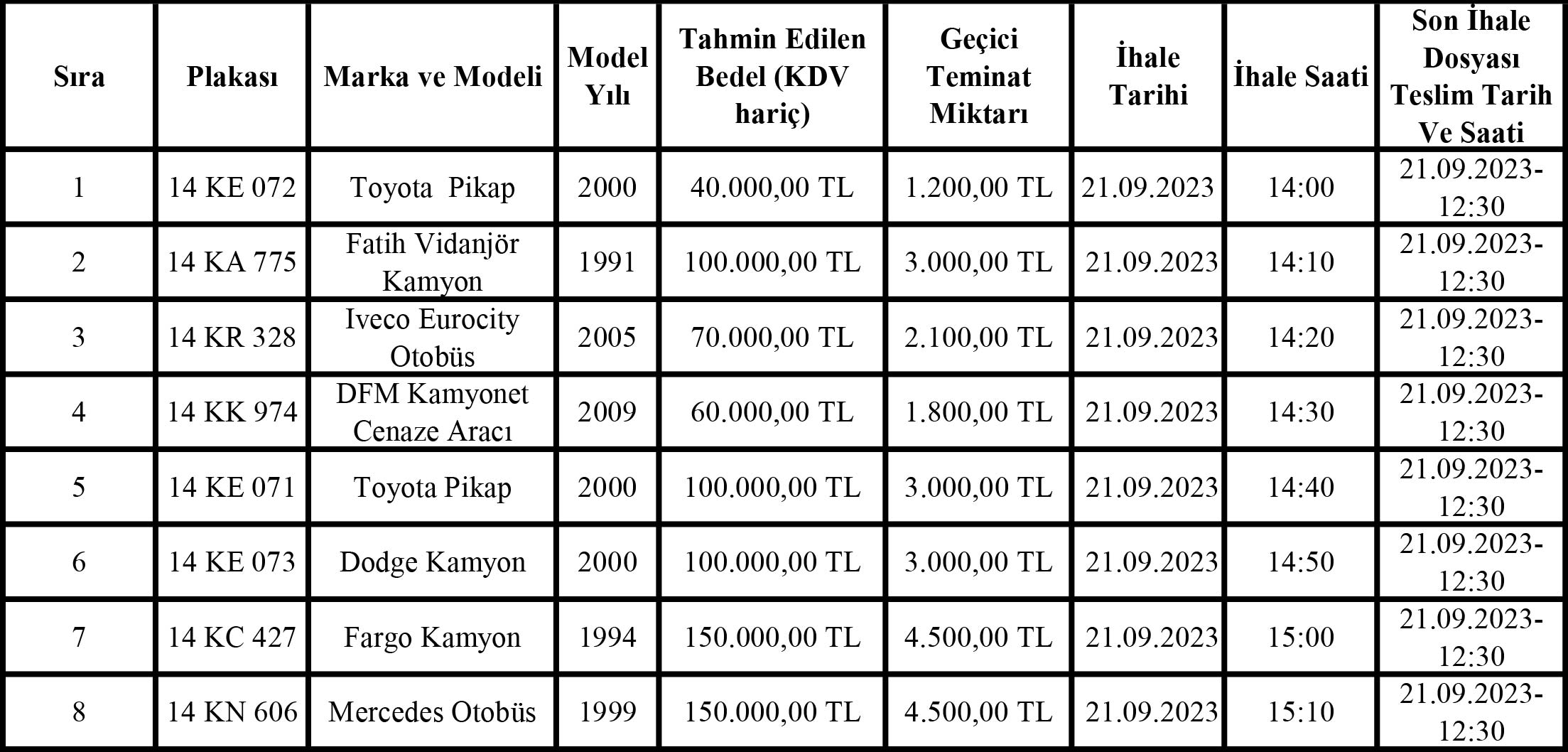 | Sıra | Plakası | Marka ve Modeli | Model Yılı | Tahmin Edilen Bedel (KDV hariç) | Geçici Teminat Miktarı | İhale Tarihi | İhale Saati | Son İhale Dosyası Teslim Tarih Ve Saati |
|---|---|---|---|---|---|---|---|---|
| 1 | 14 KE 072 | Toyota Pikap | 2000 | 40.000,00 TL | 1.200,00 TL | 21.09.2023 | 14:00 | 21.09.2023-12:30 |
| 2 | 14 KA 775 | Fatih Vidanjör Kamyon | 1991 | 100.000,00 TL | 3.000,00 TL | 21.09.2023 | 14:10 | 21.09.2023-12:30 |
| 3 | 14 KR 328 | Iveco Eurocity Otobüs | 2005 | 70.000,00 TL | 2.100,00 TL | 21.09.2023 | 14:20 | 21.09.2023-12:30 |
| 4 | 14 KK 974 | DFM Kamyonet Cenaze Aracı | 2009 | 60.000,00 TL | 1.800,00 TL | 21.09.2023 | 14:30 | 21.09.2023-12:30 |
| 5 | 14 KE 071 | Toyota Pikap | 2000 | 100.000,00 TL | 3.000,00 TL | 21.09.2023 | 14:40 | 21.09.2023-12:30 |
| 6 | 14 KE 073 | Dodge Kamyon | 2000 | 100.000,00 TL | 3.000,00 TL | 21.09.2023 | 14:50 | 21.09.2023-12:30 |
| 7 | 14 KC 427 | Fargo Kamyon | 1994 | 150.000,00 TL | 4.500,00 TL | 21.09.2023 | 15:00 | 21.09.2023-12:30 |
| 8 | 14 KN 606 | Mercedes Otobüs | 1999 | 150.000,00 TL | 4.500,00 TL | 21.09.2023 | 15:10 | 21.09.2023-12:30 |